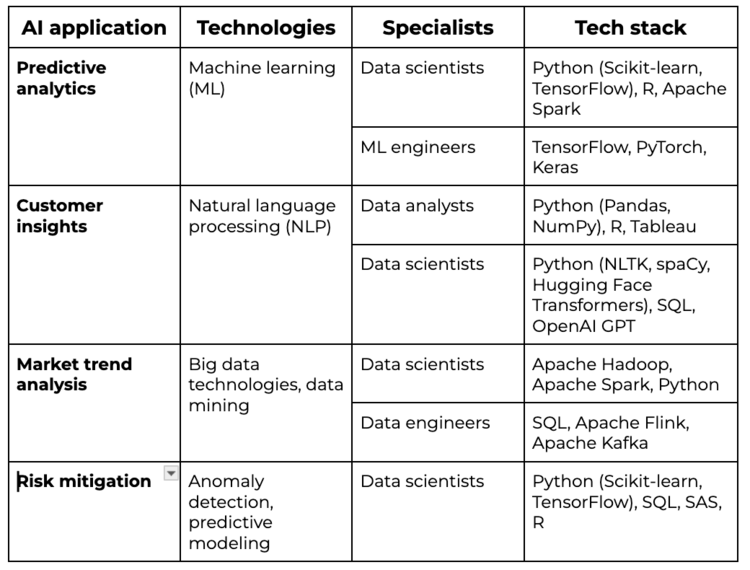 | AI application | Technologies | Specialists | Tech stack |
|---|---|---|---|
| **Predictive analytics** | Machine learning (ML) | Data scientists | Python (Scikit-learn, TensorFlow), R, Apache Spark |
| | | ML engineers | TensorFlow, PyTorch, Keras |
| **Customer insights** | Natural language processing (NLP) | Data analysts | Python (Pandas, NumPy), R, Tableau |
| | | Data scientists | Python (NLTK, spaCy, Hugging Face Transformers), SQL, OpenAI GPT |
| **Market trend analysis** | Big data technologies, data mining | Data scientists | Apache Hadoop, Apache Spark, Python |
| | | Data engineers | SQL, Apache Flink, Apache Kafka |
| **Risk mitigation** | Anomaly detection, predictive modeling | Data scientists | Python (Scikit-learn, TensorFlow), SQL, SAS, R |